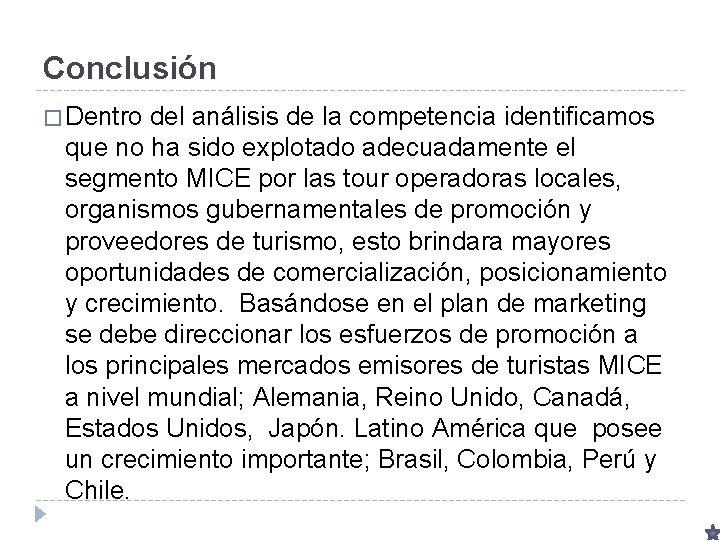 Conclusión

☐ Dentro del análisis de la competencia identificamos que no ha sido explotado adecuadamente el segmento MICE por las tour operadoras locales, organismos gubernamentales de promoción y proveedores de turismo, esto brindara mayores oportunidades de comercialización, posicionamiento y crecimiento.  Basándose en el plan de marketing se debe direccionar los esfuerzos de promoción a los principales mercados emisores de turistas MICE a nivel mundial; Alemania, Reino Unido, Canadá, Estados Unidos,  Japón. Latino América que  posee un crecimiento importante; Brasil, Colombia, Perú y Chile.